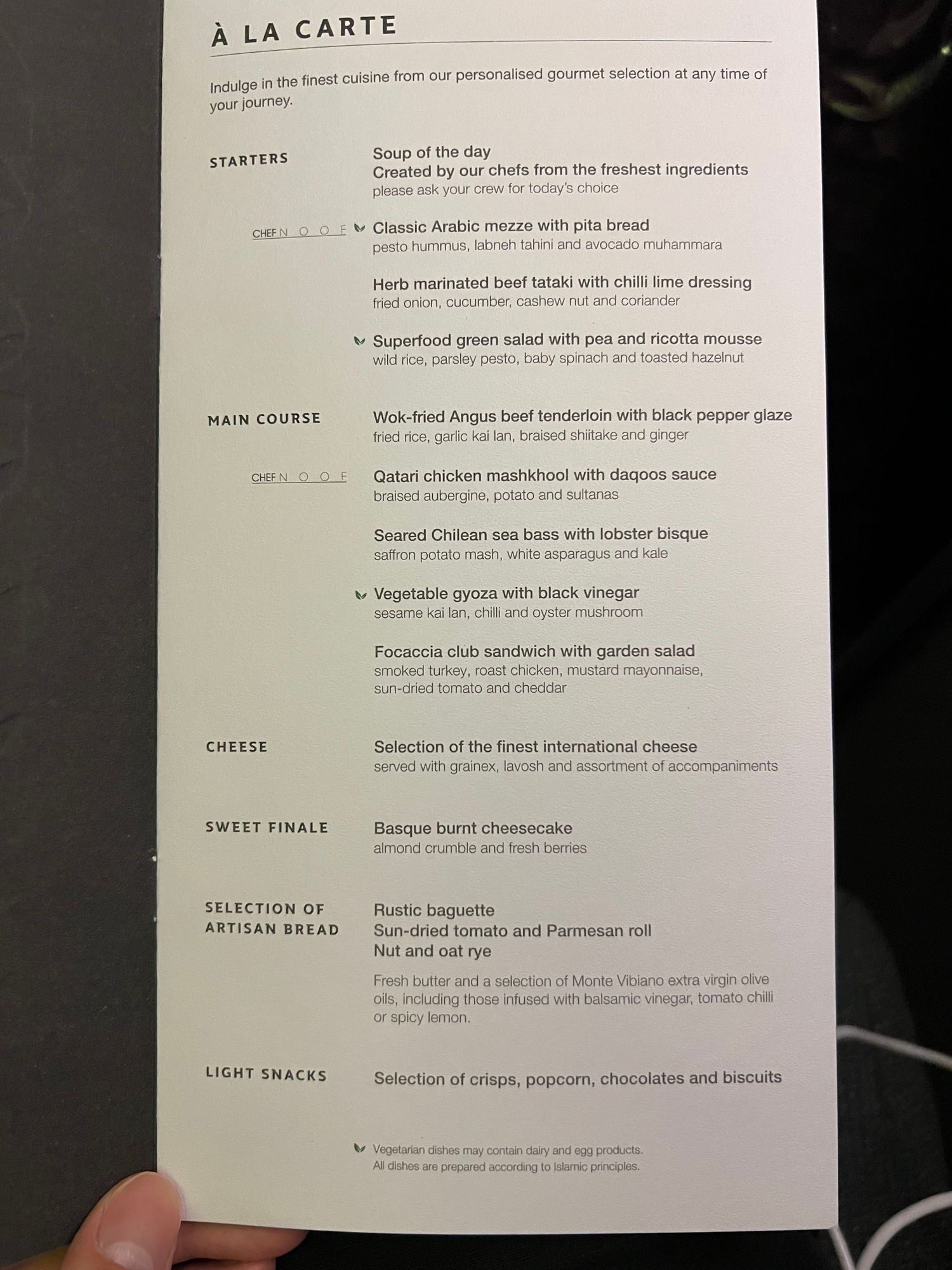 À LA CARTE

Indulge in the finest cuisine from our personalised gourmet selection at any time of your journey.

STARTERS

Soup of the day
Created by our chefs from the freshest ingredients
please ask your crew for today's choice

CHEF NOOF

Classic Arabic mezze with pita bread
pesto hummus, labneh tahini and avocado muhammara

Herb marinated beef tataki with chilli lime dressing
fried onion, cucumber, cashew nut and coriander

Superfood green salad with pea and ricotta mousse
wild rice, parsley pesto, baby spinach and toasted hazelnut

MAIN COURSE

Wok-fried Angus beef tenderloin with black pepper glaze
fried rice, garlic kai lan, braised shiitake and ginger

CHEF NOOF

Qatari chicken mashkhool with daqoos sauce
braised aubergine, potato and sultanas

Seared Chilean sea bass with lobster bisque
saffron potato mash, white asparagus and kale

Vegetable gyoza with black vinegar
sesame kai lan, chilli and oyster mushroom

Focaccia club sandwich with garden salad
smoked turkey, roast chicken, mustard mayonnaise, sun-dried tomato and cheddar

CHEESE

Selection of the finest international cheese
served with grainex, lavosh and assortment of accompaniments

SWEET FINALE

Basque burnt cheesecake
almond crumble and fresh berries

SELECTION OF ARTISAN BREAD

Rustic baguette
Sun-dried tomato and Parmesan roll
Nut and oat rye

Fresh butter and a selection of Monte Vibiano extra virgin olive oils, including those infused with balsamic vinegar, tomato chilli or spicy lemon.

LIGHT SNACKS

Selection of crisps, popcorn, chocolates and biscuits

Vegetarian dishes may contain dairy and egg products.
All dishes are prepared according to Islamic principles.